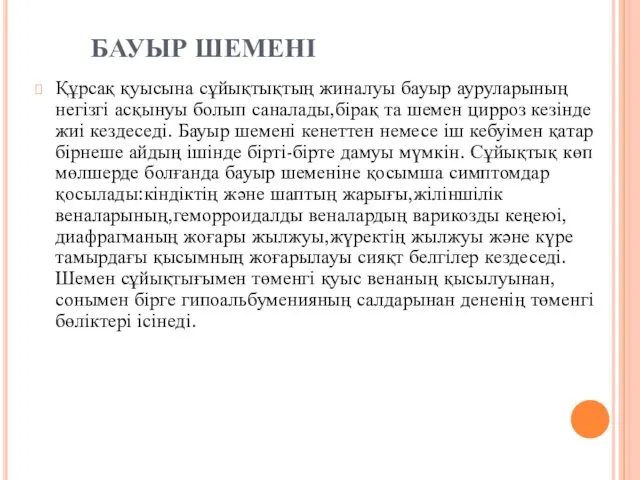 БАУЫР ШЕМЕНІ

Құрсақ қуысына сұйықтықтың жиналуы бауыр ауруларының негізгі асқынуы болып саналады,бірақ та шемен цирроз кезінде жиі кездеседі. Бауыр шемені кенеттен немесе іш кебуімен қатар бірнеше айдың ішінде бірті-бірте дамуы мүмкін. Сұйықтық көп мөлшерде болғанда бауыр шеменіне қосымша симптомдар қосылады:кіндіктің және шаптың жарығы,жіліншілік веналарының,геморроидалды веналардың варикозды кеңеюі, диафрагманың жоғары жылжуы,жүректің жылжуы және күре тамырдағы қысымның жоғарылауы сияқт белгілер кездеседі. Шемен сұйықтығымен төменгі қуыс венаның қысылуынан, сонымен бірге гипоальбуменияның салдарынан дененің төменгі бөліктері ісінеді.